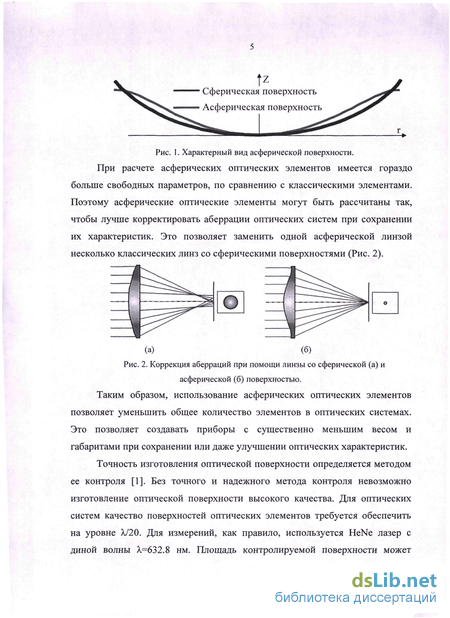 5

Z

Сферическая поверхность

Асферическая поверхность

r

Рис. 1. Характерный вид асферической поверхности.

При расчете асферических оптических элементов имеется гораздо больше свободных параметров, по сравнению с классическими элементами. Поэтому асферические оптические элементы могут быть рассчитаны так, чтобы лучше корректировать аберрации оптических систем при сохранении их характеристик. Это позволяет заменить одной асферической линзой несколько классических линз со сферическими поверхностями (Рис. 2).

(а)

(б)

Рис. 2. Коррекция аберраций при помощи линзы со сферической (а) и асферической (б) поверхностью.

Таким образом, использование асферических оптических элементов позволяет уменьшить общее количество элементов в оптических системах. Это позволяет создавать приборы с существенно меньшим весом и габаритами при сохранении или даже улучшении оптических характеристик.

Точность изготовления оптической поверхности определяется методом ее контроля [1]. Без точного и надежного метода контроля невозможно изготовление оптической поверхности высокого качества. Для оптических систем качество поверхностей оптических элементов требуется обеспечить на уровне $\lambda/20$. Для измерений, как правило, используется HeNe лазер с диной волны $\lambda$=632.8 нм. Площадь контролируемой поверхности может

dsLib.net
библиотека диссертаций